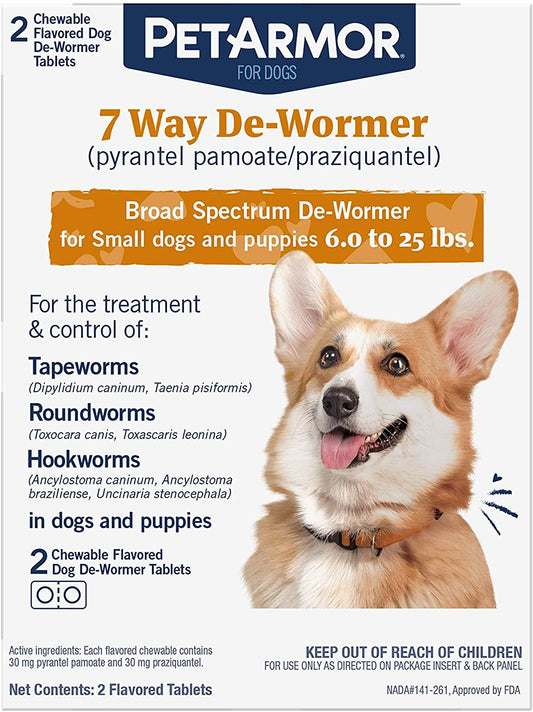 2 Chewable Flavored Dog De-Wormer Tablets

PETARMOR
FOR DOGS

7 Way De-Wormer
(pyrantel pamoate/praziquantel)

Broad Spectrum De-Wormer
for Small dogs and puppies 6.0 to 25 lbs.

For the treatment & control of:

Tapeworms
(Dipylidium caninum, Taenia pisiformis)

Roundworms
(Toxocara canis, Toxascaris leonina)

Hookworms
(Ancylostoma caninum, Ancylostoma braziliense, Uncinaria stenocephala)

in dogs and puppies

2 Chewable Flavored Dog De-Wormer Tablets

Active ingredients: Each flavored chewable contains 30 mg pyrantel pamoate and 30 mg praziquantel.

Net Contents: 2 Flavored Tablets

KEEP OUT OF REACH OF CHILDREN
FOR USE ONLY AS DIRECTED ON PACKAGE INSERT & BACK PANEL

NADA#141-261, Approved by FDA